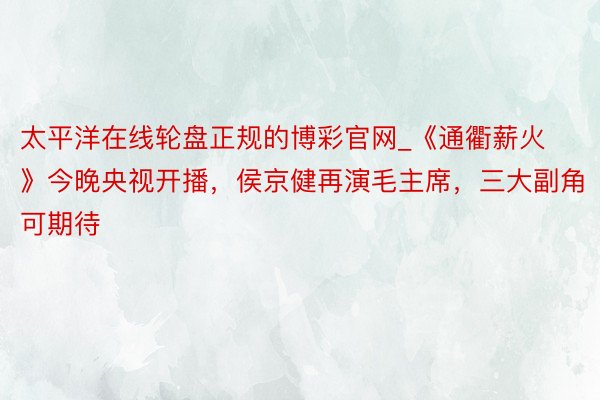 太平洋在线轮盘正规的博彩官网_《通衢薪火》今晚央视开播，侯京健再演毛主席，三大副角可期待